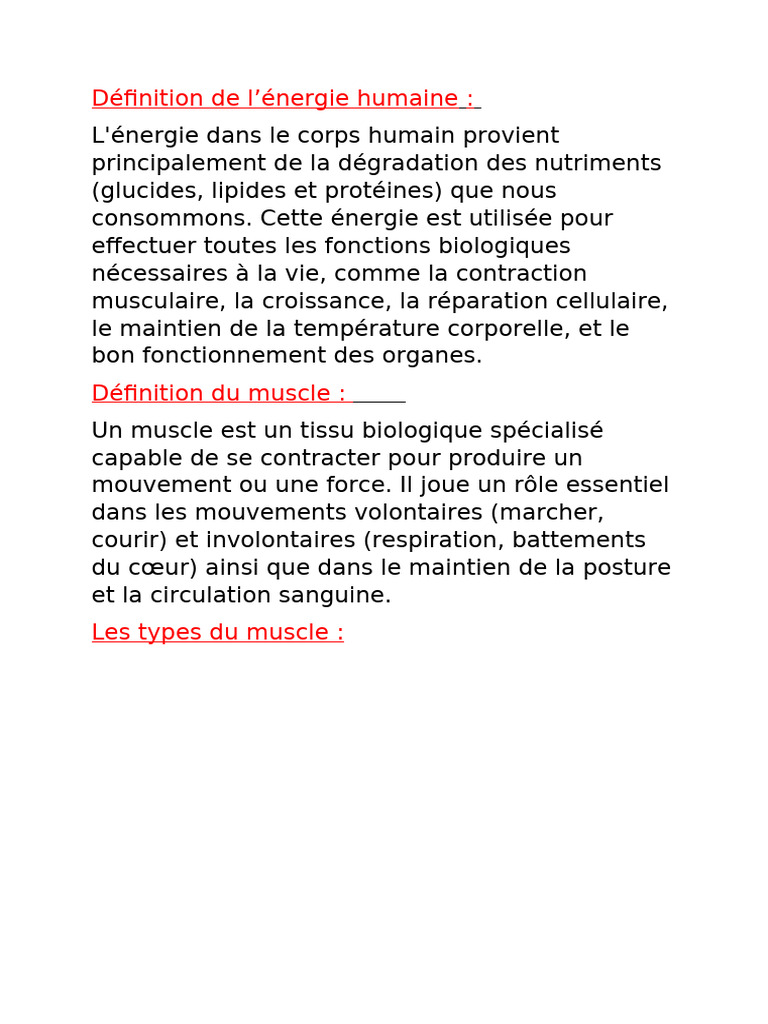 Définition de l’énergie humaine :

L'énergie dans le corps humain provient principalement de la dégradation des nutriments (glucides, lipides et protéines) que nous consommons. Cette énergie est utilisée pour effectuer toutes les fonctions biologiques nécessaires à la vie, comme la contraction musculaire, la croissance, la réparation cellulaire, le maintien de la température corporelle, et le bon fonctionnement des organes.

Définition du muscle :

Un muscle est un tissu biologique spécialisé capable de se contracter pour produire un mouvement ou une force. Il joue un rôle essentiel dans les mouvements volontaires (marcher, courir) et involontaires (respiration, battements du cœur) ainsi que dans le maintien de la posture et la circulation sanguine.

Les types du muscle :